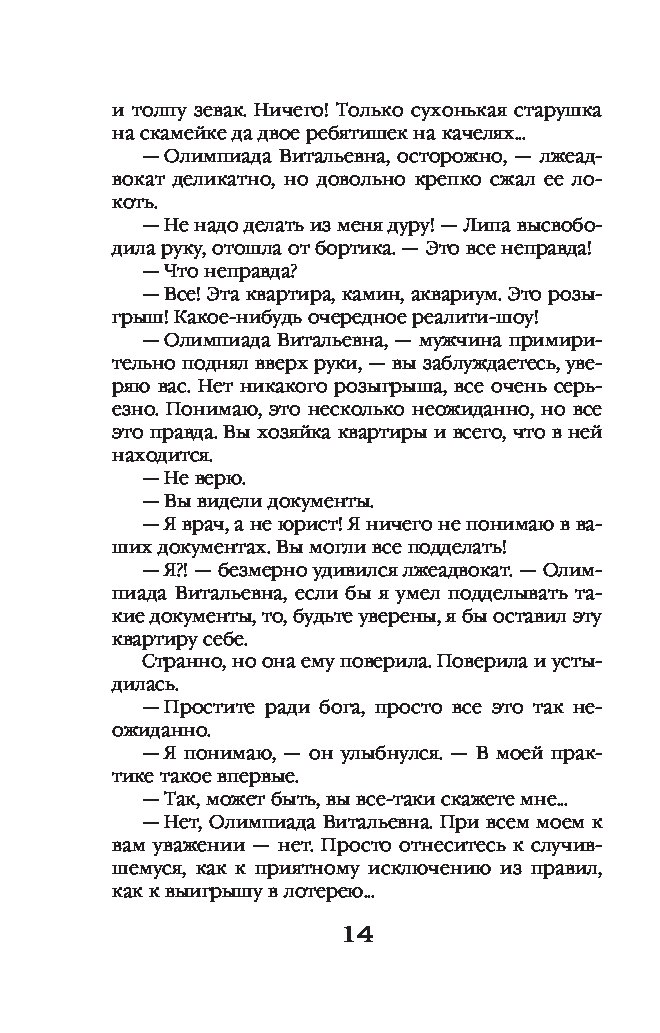 и толпу зевак. Ничего! Только сухонькая старушка на скамейке да двое ребятишек на качелях...

— Олимпиада Витальевна, осторожно, — лжеадвокат деликатно, но довольно крепко сжал ее локоть.

— Не надо делать из меня дуру! — Липа высвободила руку, отошла от бортика. — Это все неправда!

— Что неправда?

— Все! Эта квартира, камин, аквариум. Это розыгрыш! Какое-нибудь очередное реалити-шоу!

— Олимпиада Витальевна, — мужчина примирительно поднял вверх руки, — вы заблуждаетесь, уверяю вас. Нет никакого розыгрыша, все очень серьезно. Понимаю, это несколько неожиданно, но все это правда. Вы хозяйка квартиры и всего, что в ней находится.

— Не верю.

— Вы видели документы.

— Я врач, а не юрист! Я ничего не понимаю в ваших документах. Вы могли все подделать!

— Я?! — безмерно удивился лжеадвокат. — Олимпиада Витальевна, если бы я умел подделывать такие документы, то, будьте уверены, я бы оставил эту квартиру себе.

Странно, но она ему поверила. Поверила и устыдилась.

— Простите ради бога, просто все это так неожиданно.

— Я понимаю, — он улыбнулся. — В моей практике такое впервые.

— Так, может быть, вы все-таки скажете мне...

— Нет, Олимпиада Витальевна. При всем моем к вам уважении — нет. Просто отнеситесь к случившемуся, как к приятному исключению из правил, как к выигрышу в лотерею...

14